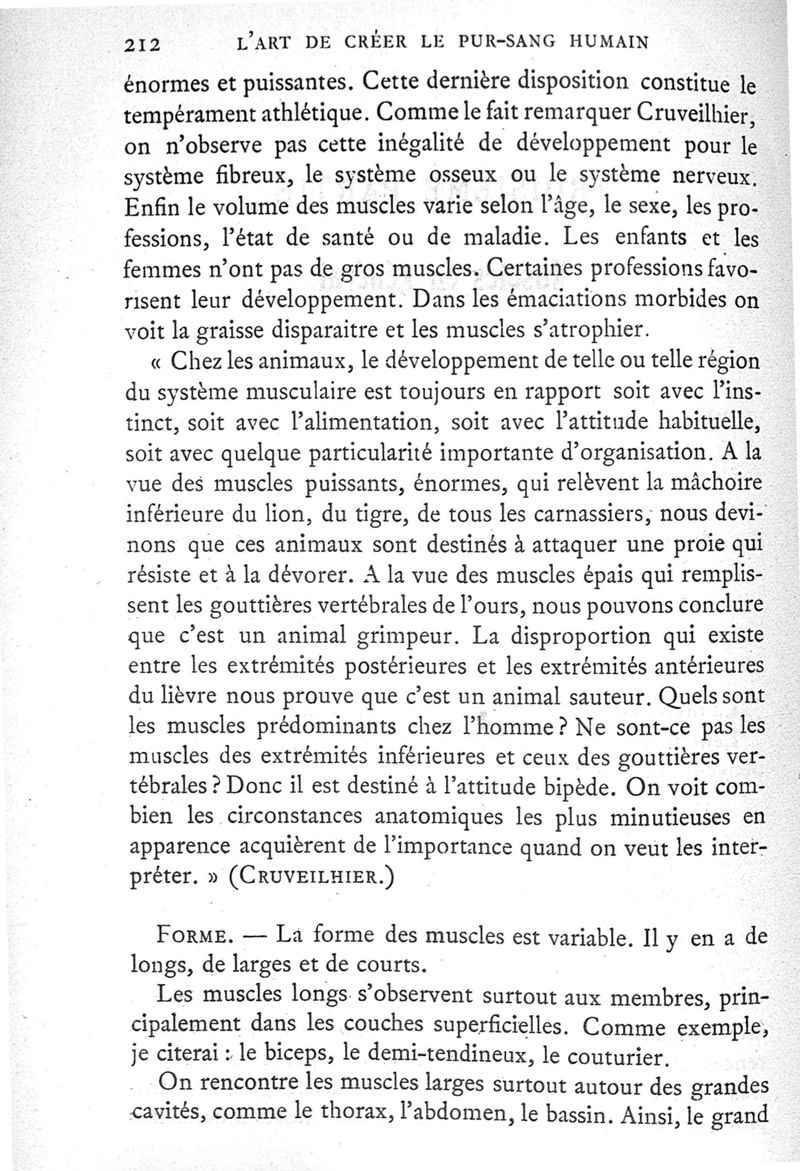 212 L'ART DE CRÉER LE PUR-SANG HUMAIN

énormes et puissantes. Cette dernière disposition constitue le tempérament athlétique. Comme le fait remarquer Cruveilhier, on n'observe pas cette inégalité de développement pour le système fibreux, le système osseux ou le système nerveux. Enfin le volume des muscles varie selon l'âge, le sexe, les professions, l'état de santé ou de maladie. Les enfants et les femmes n'ont pas de gros muscles. Certaines professions favorisent leur développement. Dans les émaciations morbides on voit la graisse disparaitre et les muscles s'atrophier.

« Chez les animaux, le développement de telle ou telle région du système musculaire est toujours en rapport soit avec l'instinct, soit avec l'alimentation, soit avec l'attitude habituelle, soit avec quelque particularité importante d'organisation. A la vue des muscles puissants, énormes, qui relèvent la mâchoire inférieure du lion, du tigre, de tous les carnassiers, nous devinons que ces animaux sont destinés à attaquer une proie qui résiste et à la dévorer. A la vue des muscles épais qui remplissent les gouttières vertébrales de l'ours, nous pouvons conclure que c'est un animal grimpeur. La disproportion qui existe entre les extrémités postérieures et les extrémités antérieures du lièvre nous prouve que c'est un animal sauteur. Quels sont les muscles prédominants chez l'homme ? Ne sont-ce pas les muscles des extrémités inférieures et ceux des gouttières vertébrales ? Donc il est destiné à l'attitude bipède. On voit combien les circonstances anatomiques les plus minutieuses en apparence acquièrent de l'importance quand on veut les interpréter. » (CRUVEILHIER.)

FORME. — La forme des muscles est variable. Il y en a de longs, de larges et de courts.

Les muscles longs s'observent surtout aux membres, principalement dans les couches superficielles. Comme exemple, je citerai : le biceps, le demi-tendineux, le couturier.

On rencontre les muscles larges surtout autour des grandes cavités, comme le thorax, l'abdomen, le bassin. Ainsi, le grand